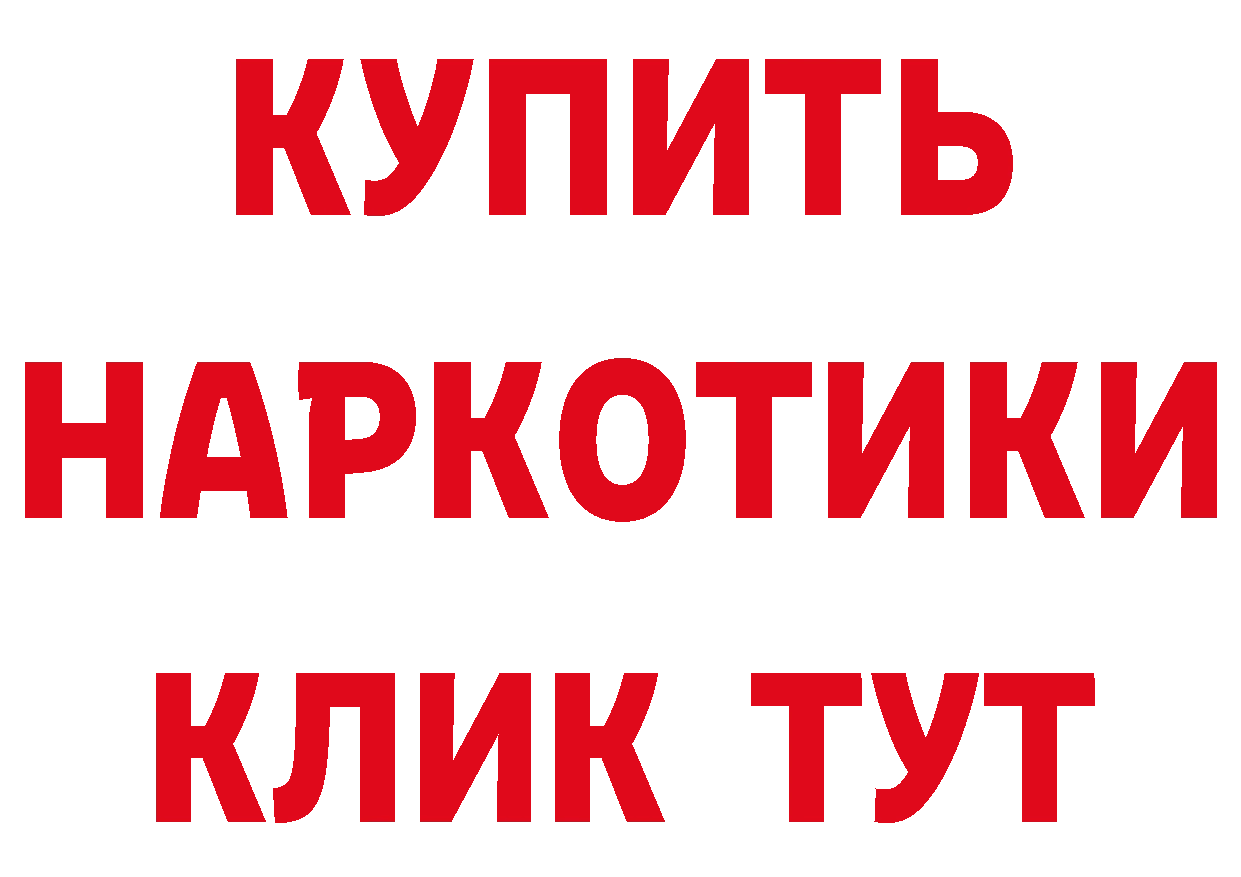 КУПИТЬ НАРКОТИКИ КЛИК ТУТ